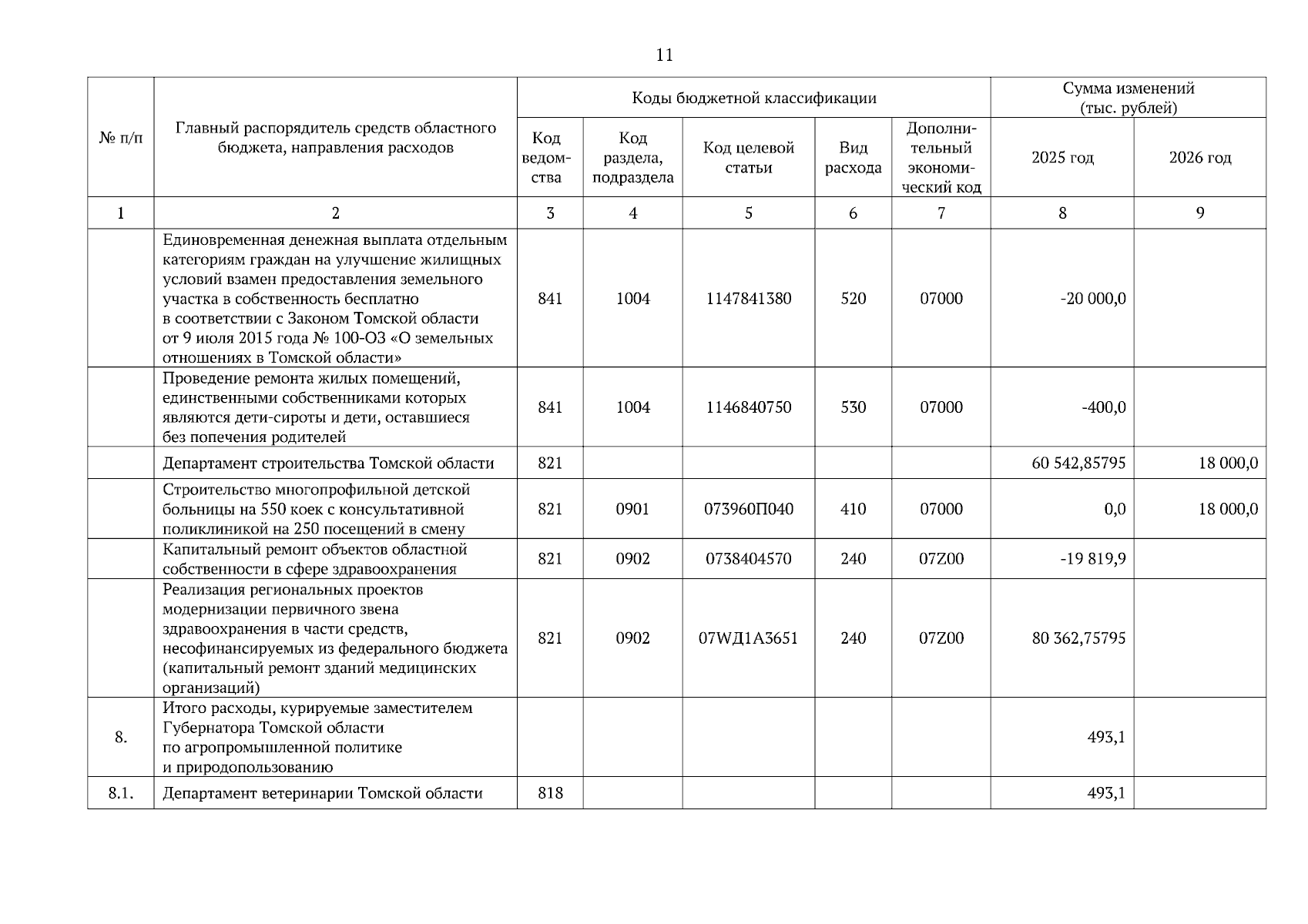 11

| № п/п | Главный распорядитель средств областного бюджета, направления расходов | Коды бюджетной классификации | | | | | Сумма изменений (тыс. рублей) | |
|---|---|---|---|---|---|---|---|---|
| | | Код ведомства | Код раздела, подраздела | Код целевой статьи | Вид расхода | Дополнительный экономический код | 2025 год | 2026 год |
| 1 | 2 | 3 | 4 | 5 | 6 | 7 | 8 | 9 |
| | Единовременная денежная выплата отдельным категориям граждан на улучшение жилищных условий взамен предоставления земельного участка в собственность бесплатно в соответствии с Законом Томской области от 9 июля 2015 года № 100-ОЗ «О земельных отношениях в Томской области» | 841 | 1004 | 1147841380 | 520 | 07000 | -20 000,0 | |
| | Проведение ремонта жилых помещений, единственными собственниками которых являются дети-сироты и дети, оставшиеся без попечения родителей | 841 | 1004 | 1146840750 | 530 | 07000 | -400,0 | |
| | Департамент строительства Томской области | 821 | | | | | 60 542,85795 | 18 000,0 |
| | Строительство многопрофильной детской больницы на 550 коек с консультативной поликлиникой на 250 посещений в смену | 821 | 0901 | 073960П040 | 410 | 07000 | 0,0 | 18 000,0 |
| | Капитальный ремонт объектов областной собственности в сфере здравоохранения | 821 | 0902 | 0738404570 | 240 | 07Z00 | -19 819,9 | |
| | Реализация региональных проектов модернизации первичного звена здравоохранения в части средств, несофинансируемых из федерального бюджета (капитальный ремонт зданий медицинских организаций) | 821 | 0902 | 07WД1А3651 | 240 | 07Z00 | 80 362,75795 | |
| 8. | Итого расходы, курируемые заместителем Губернатора Томской области по агропромышленной политике и природопользованию | | | | | | 493,1 | |
| 8.1. | Департамент ветеринарии Томской области | 818 | | | | | 493,1 | |